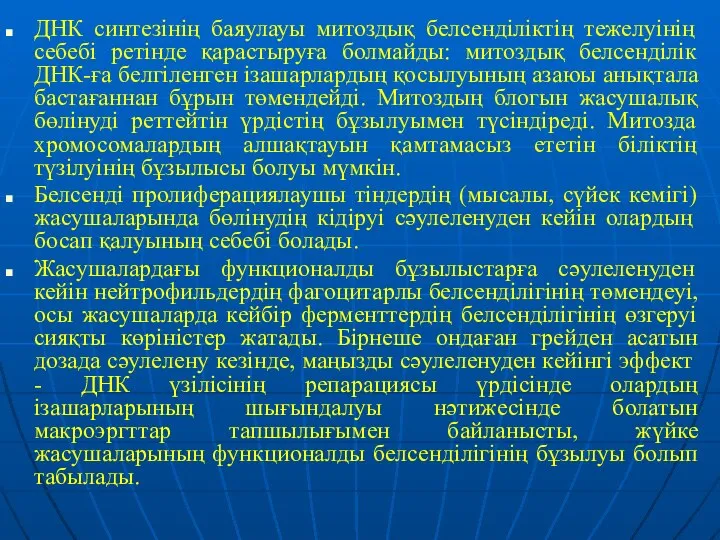 ДНК синтезінің баяулауы митоздық белсенділіктің тежелуінің себебі ретінде қарастыруға болмайды: митоздық белсенділік ДНК-ға белгіленген ізашарлардың қосылуының азаюы анықтала бастағаннан бұрын төмендейді. Митоздың блогын жасушалық бөлінуді реттейтін үрдістің бұзылуымен түсіндіреді. Митозда хромосомалардың алшақтауын қамтамасыз ететін біліктің түзілуінің бұзылысы болуы мүмкін.

Белсенді пролиферациялаушы тіндердің (мысалы, сүйек кемігі) жасушаларында бөлінудің кідіруі сәулеленуден кейін олардың босап қалуының себебі болады.

Жасушалардағы функционалды бұзылыстарға сәулеленуден кейін нейтрофильдердің фагоцитарлы белсенділігінің төмендеуі, осы жасушаларда кейбір ферменттердің белсенділігінің өзгеруі сияқты көріністер жатады. Бірнеше ондаған грейден асатын дозада сәулелену кезінде, маңызды сәулеленуден кейінгі эффект - ДНК үзілісінің репарациясы үрдісінде олардың ізашарларының шығындалуы нәтижесінде болатын макроэргттар тапшылығымен байланысты, жүйке жасушаларының функционалды белсенділігінің бұзылуы болып табылады.